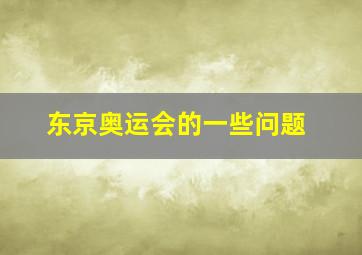 东京奥运会的一些问题